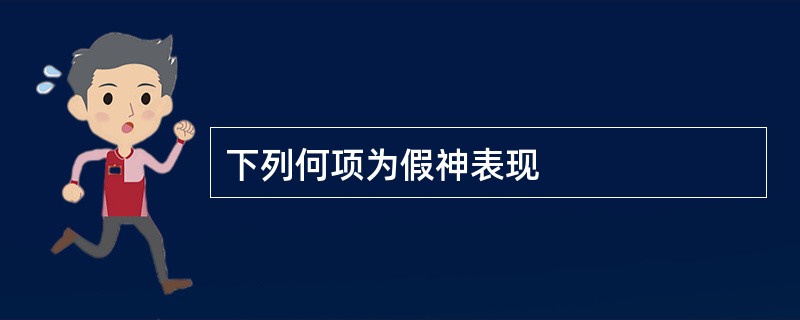 下列何项为假神表现